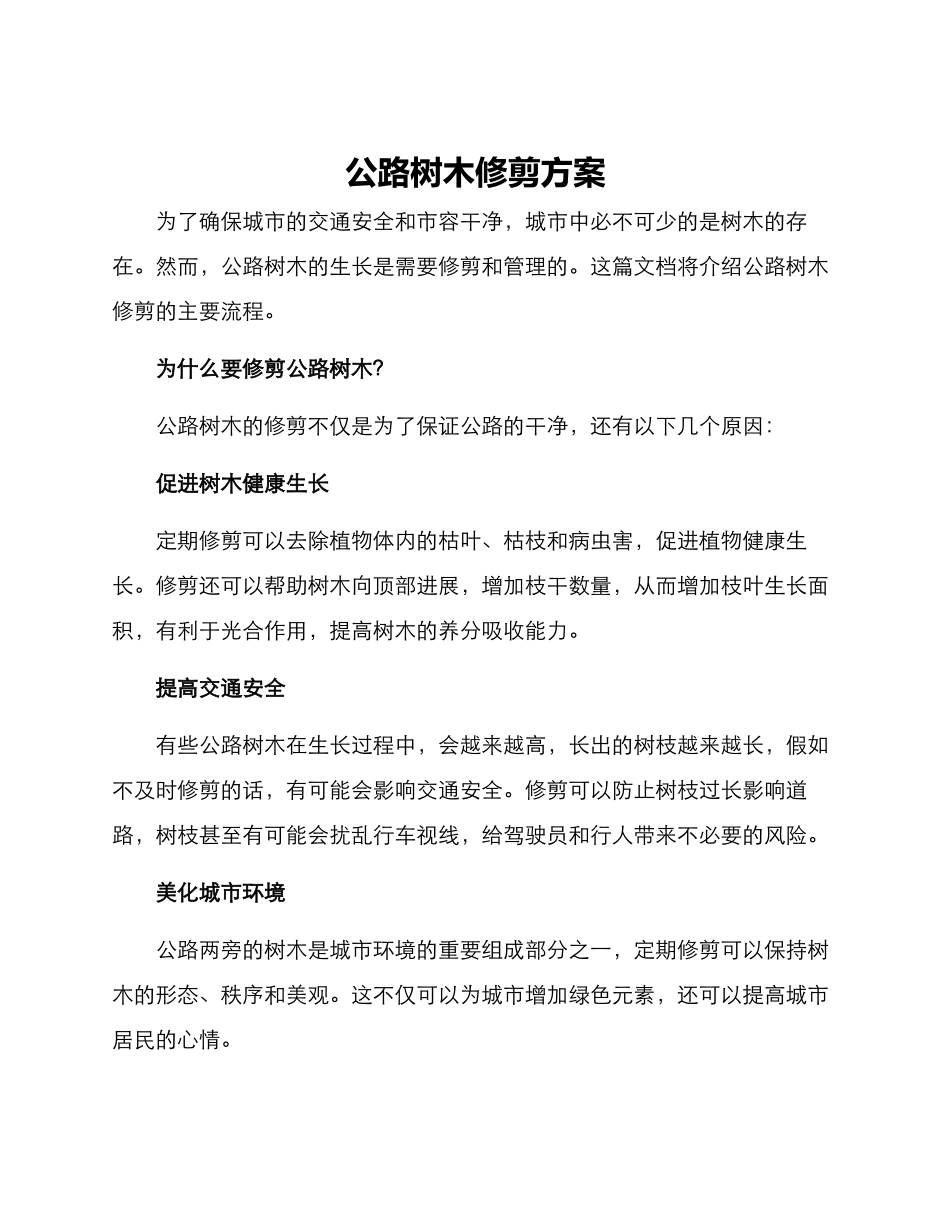 公路树木修剪方案

为了确保城市的交通安全和市容干净，城市中必不可少的是树木的存在。然而，公路树木的生长是需要修剪和管理的。这篇文档将介绍公路树木修剪的主要流程。

为什么要修剪公路树木?

公路树木的修剪不仅是为了保证公路的干净，还有以下几个原因：

促进树木健康生长

定期修剪可以去除植物体内的枯叶、枯枝和病虫害，促进植物健康生长。修剪还可以帮助树木向顶部进展，增加枝干数量，从而增加枝叶生长面积，有利于光合作用，提高树木的养分吸收能力。

提高交通安全

有些公路树木在生长过程中，会越来越高，长出的树枝越来越长，假如不及时修剪的话，有可能会影响交通安全。修剪可以防止树枝过长影响道路，树枝甚至有可能会扰乱行车视线，给驾驶员和行人带来不必要的风险。

美化城市环境

公路两旁的树木是城市环境的重要组成部分之一，定期修剪可以保持树木的形态、秩序和美观。这不仅可以为城市增加绿色元素，还可以提高城市居民的心情。